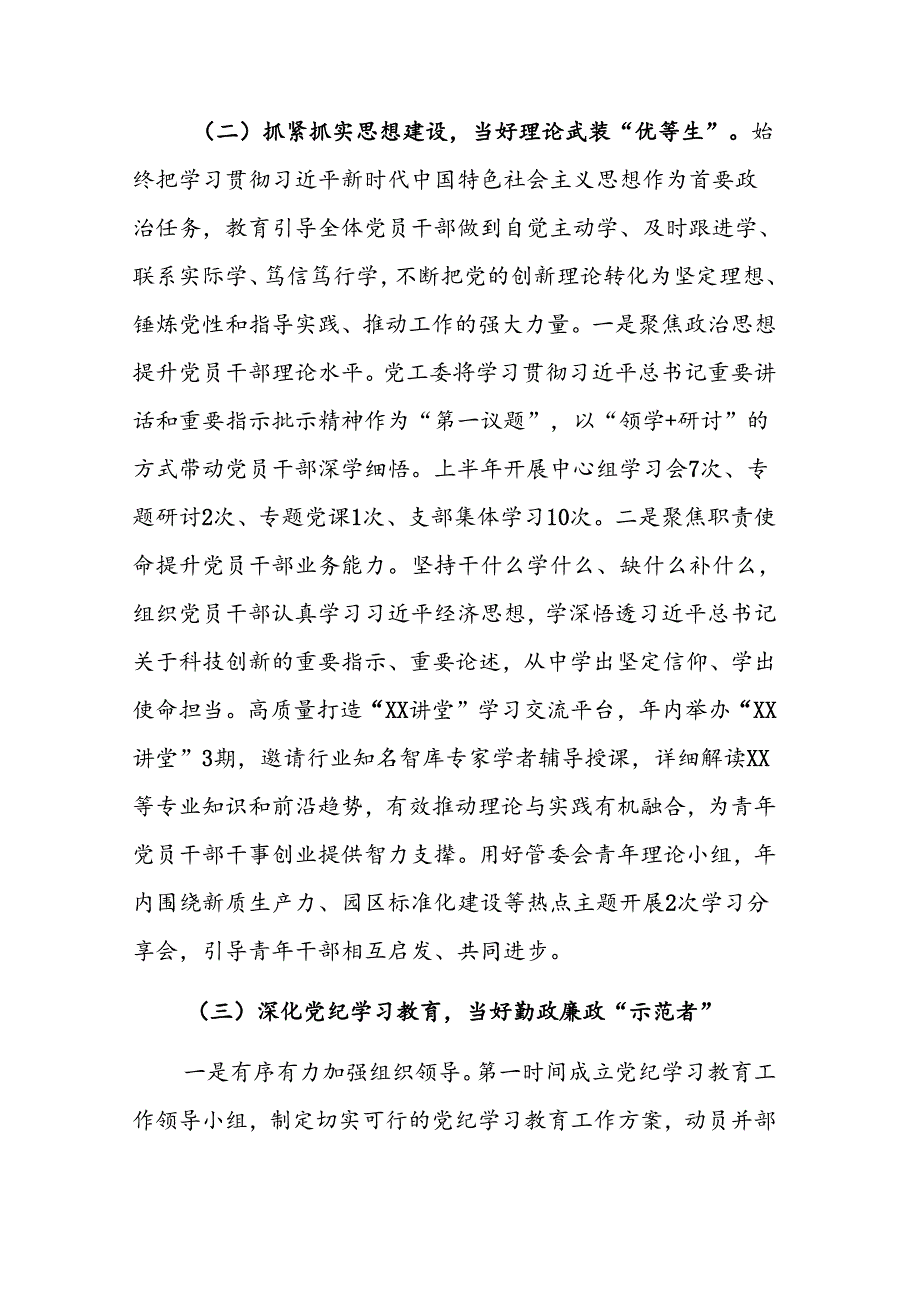 （二）抓紧抓实思想建设，当好理论武装“优等生”。始终把学习贯彻习近平新时代中国特色社会主义思想作为首要政治任务，教育引导全体党员干部做到自觉主动学、及时跟进学、联系实际学、笃信笃行学，不断把党的创新理论转化为坚定理想、锤炼党性和指导实践、推动工作的强大力量。一是聚焦政治思想提升党员干部理论水平。党工委将学习贯彻习近平总书记重要讲话和重要指示批示精神作为“第一议题”，以“领学+研讨”的方式带动党员干部深学细悟。上半年开展中心组学习会7次、专题研讨2次、专题党课1次、支部集体学习10次。二是聚焦职责使命提升党员干部业务能力。坚持干什么学什么、缺什么补什么，组织党员干部认真学习习近平经济思想，学深悟透习近平总书记关于科技创新的重要指示、重要论述，从中学出坚定信仰、学出使命担当。高质量打造“XX讲堂”学习交流平台，年内举办“XX讲堂”3期，邀请行业知名智库专家学者辅导授课，详细解读XX等专业知识和前沿趋势，有效推动理论与实践有机融合，为青年党员干部干事创业提供智力支撑。用好管委会青年理论小组，年内围绕新质生产力、园区标准化建设等热点主题开展2次学习分享会，引导青年干部相互启发、共同进步。

（三）深化党纪学习教育，当好勤政廉政“示范者”

一是有序有力加强组织领导。第一时间成立党纪学习教育工作领导小组，制定切实可行的党纪学习教育工作方案，动员并部